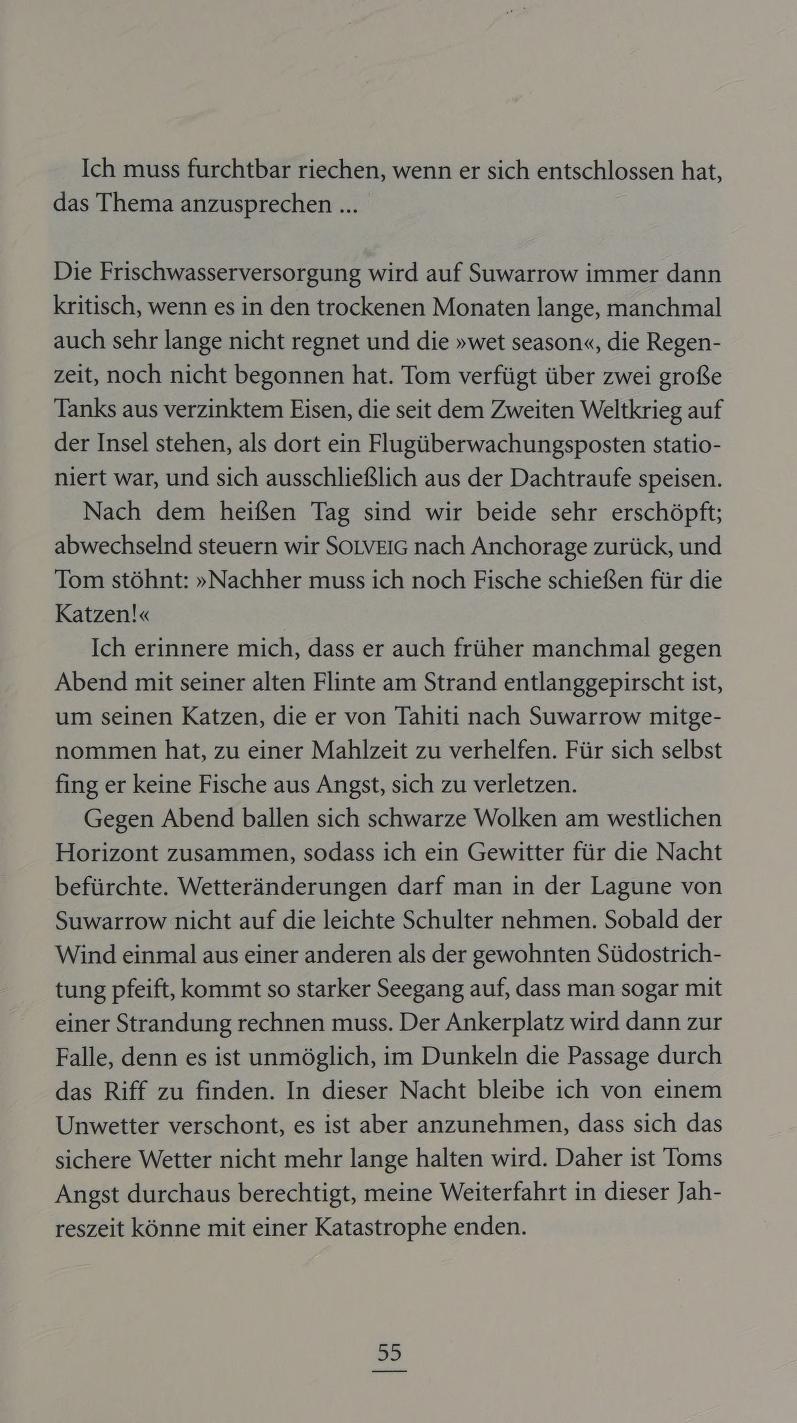 Ich muss furchtbar riechen, wenn er sich entschlossen hat, das Thema anzusprechen ...

Die Frischwasserversorgung wird auf Suwarrow immer dann kritisch, wenn es in den trockenen Monaten lange, manchmal auch sehr lange nicht regnet und die »wet season«, die Regenzeit, noch nicht begonnen hat. Tom verfügt über zwei große Tanks aus verzinktem Eisen, die seit dem Zweiten Weltkrieg auf der Insel stehen, als dort ein Flugüberwachungsposten stationiert war, und sich ausschließlich aus der Dachtraufe speisen.

Nach dem heißen Tag sind wir beide sehr erschöpft; abwechselnd steuern wir SOLVEIG nach Anchorage zurück, und Tom stöhnt: »Nachher muss ich noch Fische schießen für die Katzen!«

Ich erinnere mich, dass er auch früher manchmal gegen Abend mit seiner alten Flinte am Strand entlanggepirscht ist, um seinen Katzen, die er von Tahiti nach Suwarrow mitgenommen hat, zu einer Mahlzeit zu verhelfen. Für sich selbst fing er keine Fische aus Angst, sich zu verletzen.

Gegen Abend ballen sich schwarze Wolken am westlichen Horizont zusammen, sodass ich ein Gewitter für die Nacht befürchte. Wetteränderungen darf man in der Lagune von Suwarrow nicht auf die leichte Schulter nehmen. Sobald der Wind einmal aus einer anderen als der gewohnten Südostrichtung pfeift, kommt so starker Seegang auf, dass man sogar mit einer Strandung rechnen muss. Der Ankerplatz wird dann zur Falle, denn es ist unmöglich, im Dunkeln die Passage durch das Riff zu finden. In dieser Nacht bleibe ich von einem Unwetter verschont, es ist aber anzunehmen, dass sich das sichere Wetter nicht mehr lange halten wird. Daher ist Toms Angst durchaus berechtigt, meine Weiterfahrt in dieser Jahreszeit könne mit einer Katastrophe enden.

55